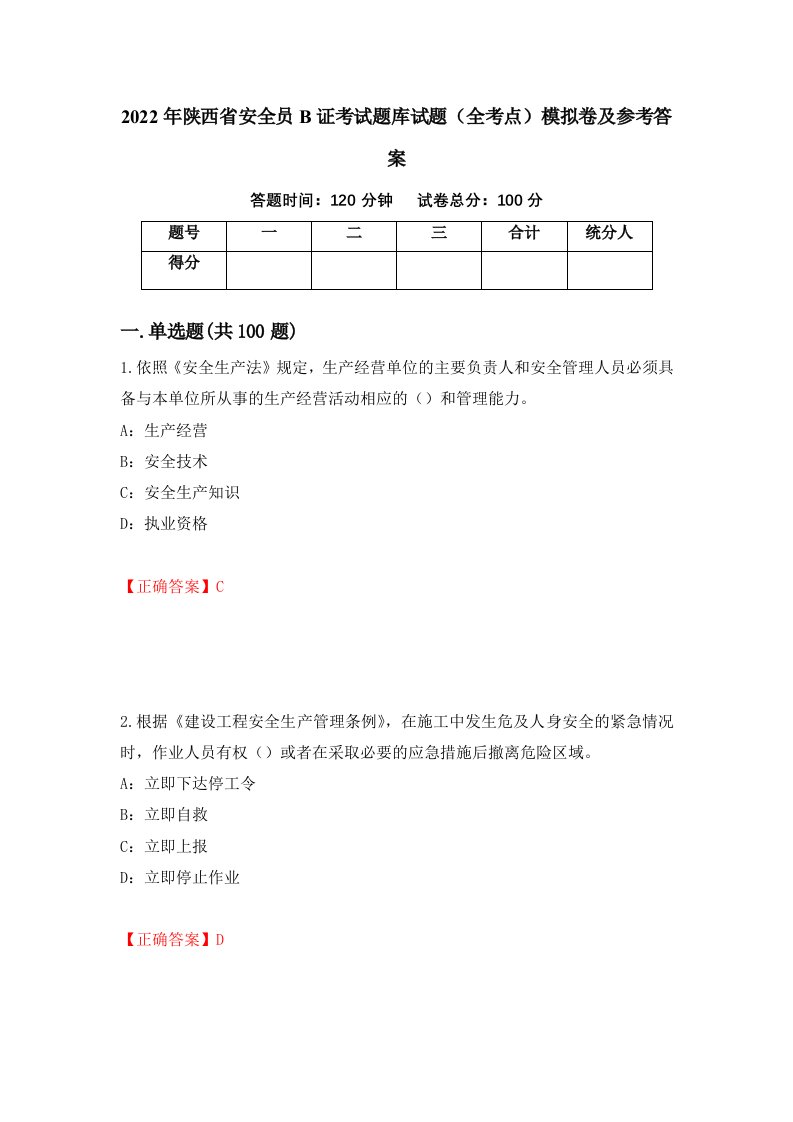 2022年陕西省安全员B证考试题库试题（全考点）模拟卷及参考答案

答题时间：120分钟　试卷总分：100分

| 题号 | 一 | 二 | 三 | 合计 | 统分人 |
|---|---|---|---|---|---|
| 得分 | | | | | |

一.单选题(共100题)

1.依照《安全生产法》规定，生产经营单位的主要负责人和安全管理人员必须具备与本单位所从事的生产经营活动相应的（）和管理能力。

A：生产经营

B：安全技术

C：安全生产知识

D：执业资格

【正确答案】C

2.根据《建设工程安全生产管理条例》，在施工中发生危及人身安全的紧急情况时，作业人员有权（）或者在采取必要的应急措施后撤离危险区域。

A：立即下达停工令

B：立即自救

C：立即上报

D：立即停止作业

【正确答案】D